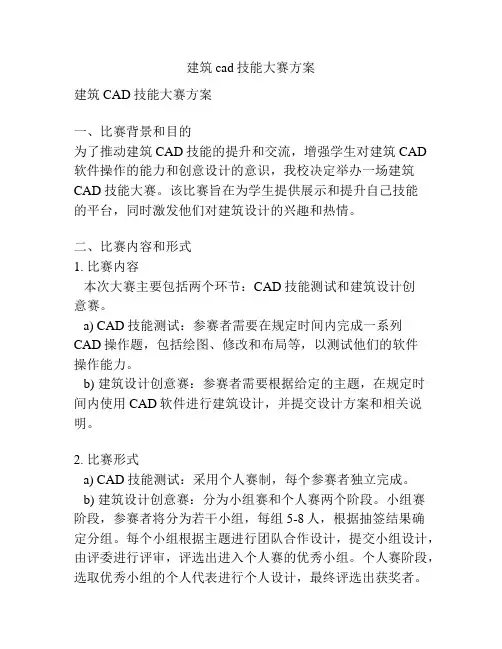 建筑 cad 技能大赛方案

建筑 CAD 技能大赛方案

一、比赛背景和目的
为了推动建筑 CAD 技能的提升和交流，增强学生对建筑 CAD 软件操作的能力和创意设计的意识，我校决定举办一场建筑 CAD 技能大赛。该比赛旨在为学生提供展示和提升自己技能的平台，同时激发他们对建筑设计的兴趣和热情。

二、比赛内容和形式
1. 比赛内容
本次大赛主要包括两个环节：CAD 技能测试和建筑设计创意赛。
a) CAD 技能测试：参赛者需要在规定时间内完成一系列 CAD 操作题，包括绘图、修改和布局等，以测试他们的软件操作能力。
b) 建筑设计创意赛：参赛者需要根据给定的主题，在规定时间内使用 CAD 软件进行建筑设计，并提交设计方案和相关说明。

2. 比赛形式
a) CAD 技能测试：采用个人赛制，每个参赛者独立完成。
b) 建筑设计创意赛：分为小组赛和个人赛两个阶段。小组赛阶段，参赛者将分为若干小组，每组 5-8 人，根据抽签结果确定分组。每个小组根据主题进行团队合作设计，提交小组设计，由评委进行评审，评选出进入个人赛的优秀小组。个人赛阶段，选取优秀小组的个人代表进行个人设计，最终评选出获奖者。